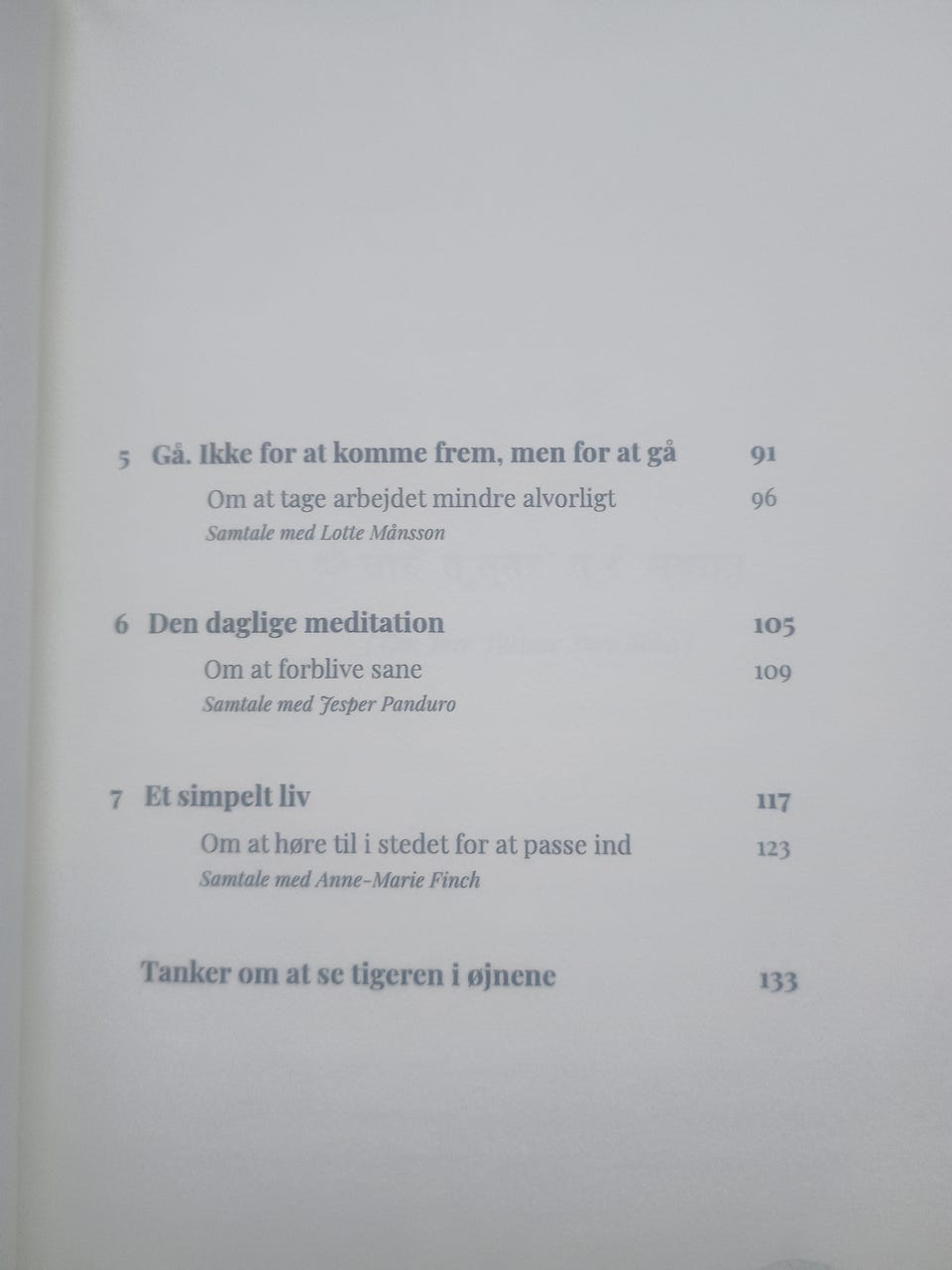 5 Gå. Ikke for at komme frem, men for at gå 91

Om at tage arbejdet mindre alvorligt 96
Samtale med Lotte Månsson

6 Den daglige meditation 105

Om at forblive sane 109
Samtale med Jesper Panduro

7 Et simpelt liv 117

Om at høre til i stedet for at passe ind 123
Samtale med Anne-Marie Finch

Tanker om at se tigeren i øjnene 133